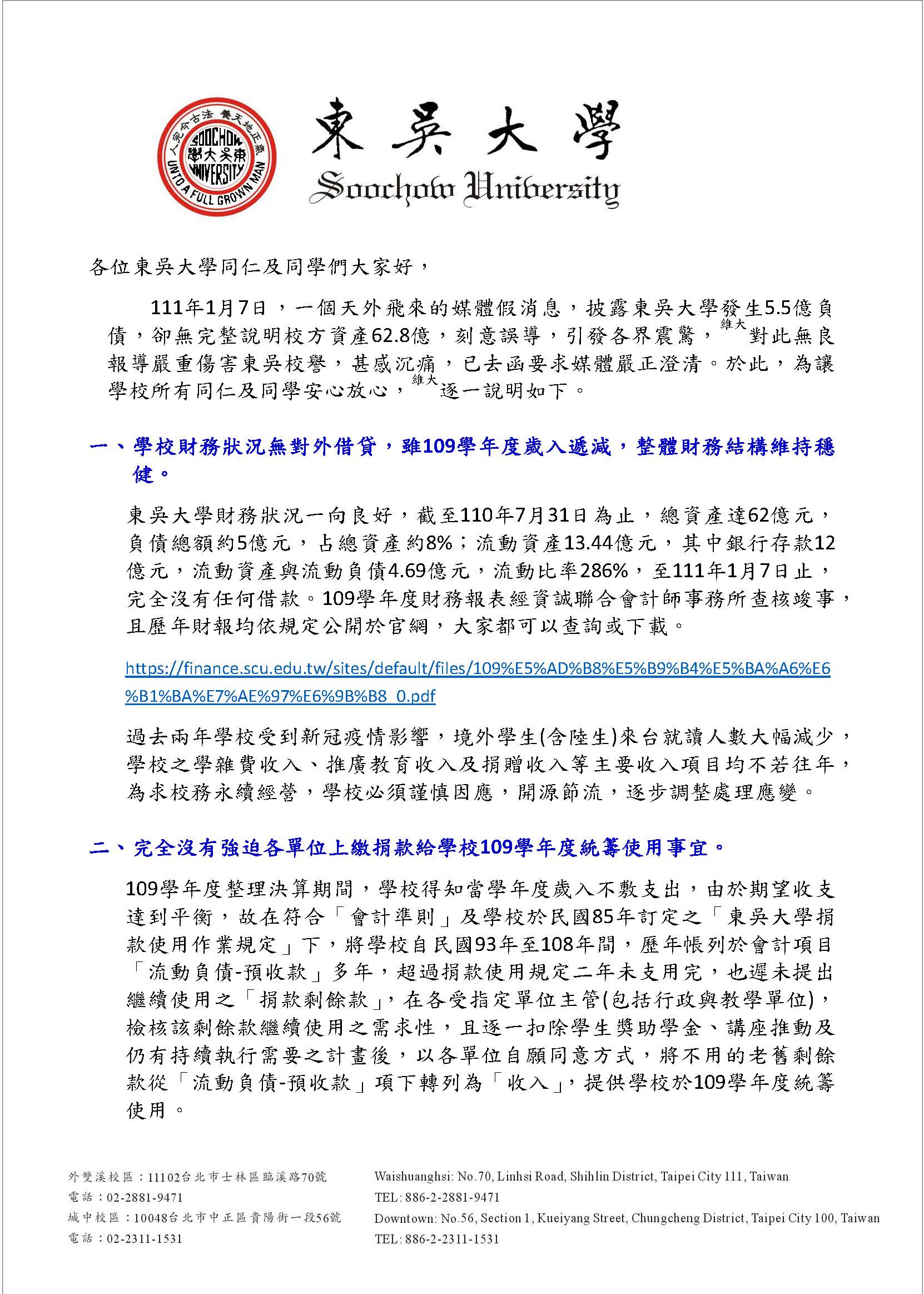 養天地正氣 法古今完人 SOOCHOW 東吳大學 UNIVERSITY UNTO A FULL GROWN MAN

東吳大學
Soochow University

各位東吳大學同仁及同學們大家好，

111年1月7日，一個天外飛來的媒體假消息，披露東吳大學發生5.5億負債，卻無完整說明校方資產62.8億，刻意誤導，引發各界震驚，維大對此無良報導嚴重傷害東吳校譽，甚感沉痛，已去函要求媒體嚴正澄清。於此，為讓學校所有同仁及同學安心放心，維大逐一說明如下。

一、學校財務狀況無對外借貸，雖109學年度歲入遞減，整體財務結構維持穩健。

東吳大學財務狀況一向良好，截至110年7月31日為止，總資產達62億元，負債總額約5億元，占總資產約8%；流動資產13.44億元，其中銀行存款12億元，流動資產與流動負債4.69億元，流動比率286%，至111年1月7日止，完全沒有任何借款。109學年度財務報表經資誠聯合會計師事務所查核竣事，且歷年財報均依規定公開於官網，大家都可以查詢或下載。

https://finance.scu.edu.tw/sites/default/files/109%E5%AD%B8%E5%B9%B4%E5%BA%A6%E6%B1%BA%E7%AE%97%E6%9B%B8_0.pdf

過去兩年學校受到新冠疫情影響，境外學生(含陸生)來台就讀人數大幅減少，學校之學雜費收入、推廣教育收入及捐贈收入等主要收入項目均不若往年，為求校務永續經營，學校必須謹慎因應，開源節流，逐步調整處理應變。

二、完全沒有強迫各單位上繳捐款給學校109學年度統籌使用事宜。

109學年度整理決算期間，學校得知當學年度歲入不敷支出，由於期望收支達到平衡，故在符合「會計準則」及學校於民國85年訂定之「東吳大學捐款使用作業規定」下，將學校自民國93年至108年間，歷年帳列於會計項目「流動負債-預收款」多年，超過捐款使用規定二年未支用完，也遲未提出繼續使用之「捐款剩餘款」，在各受指定單位主管(包括行政與教學單位)，檢核該剩餘款繼續使用之需求性，且逐一扣除學生獎助學金、講座推動及仍有持續執行需要之計畫後，以各單位自願同意方式，將不用的老舊剩餘款從「流動負債-預收款」項下轉列為「收入」，提供學校於109學年度統籌使用。

外雙溪校區：11102台北市士林區臨溪路70號
電話：02-2881-9471
城中校區：10048台北市中正區貴陽街一段56號
電話：02-2311-1531

Waishuanghsi: No.70, Linhsi Road, Shihlin District, Taipei City 111, Taiwan
TEL: 886-2-2881-9471
Downtown: No.56, Section 1, Kueiyang Street, Chungcheng District, Taipei City 100, Taiwan
TEL: 886-2-2311-1531